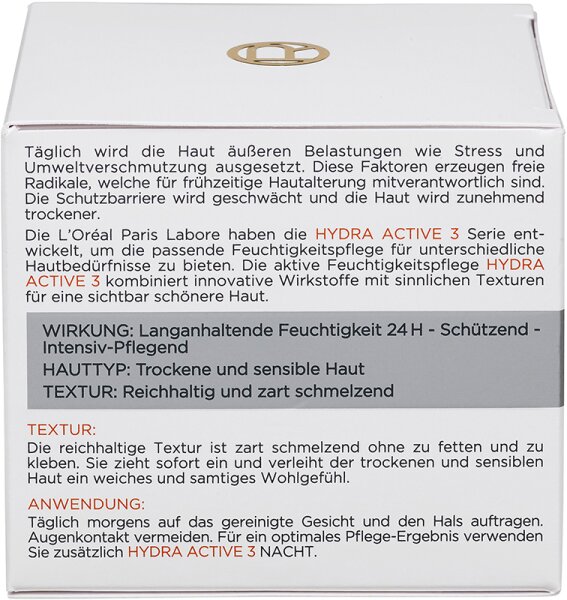 Täglich wird die Haut äußeren Belastungen wie Stress und Umweltverschmutzung ausgesetzt. Diese Faktoren erzeugen freie Radikale, welche für frühzeitige Hautalterung mitverantwortlich sind. Die Schutzbarriere wird geschwächt und die Haut wird zunehmend trockener.

Die L'Oréal Paris Labore haben die HYDRA ACTIVE 3 Serie entwickelt, um die passende Feuchtigkeitspflege für unterschiedliche Hautbedürfnisse zu bieten. Die aktive Feuchtigkeitspflege HYDRA ACTIVE 3 kombiniert innovative Wirkstoffe mit sinnlichen Texturen für eine sichtbar schönere Haut.

WIRKUNG: Langanhaltende Feuchtigkeit 24 H - Schützend - Intensiv-Pflegend

HAUTTYP: Trockene und sensible Haut

TEXTUR: Reichhaltig und zart schmelzend

TEXTUR:
Die reichhaltige Textur ist zart schmelzend ohne zu fetten und zu kleben. Sie zieht sofort ein und verleiht der trockenen und sensiblen Haut ein weiches und samtiges Wohlgefühl.

ANWENDUNG:
Täglich morgens auf das gereinigte Gesicht und den Hals auftragen. Augenkontakt vermeiden. Für ein optimales Pflege-Ergebnis verwenden Sie zusätzlich HYDRA ACTIVE 3 NACHT.